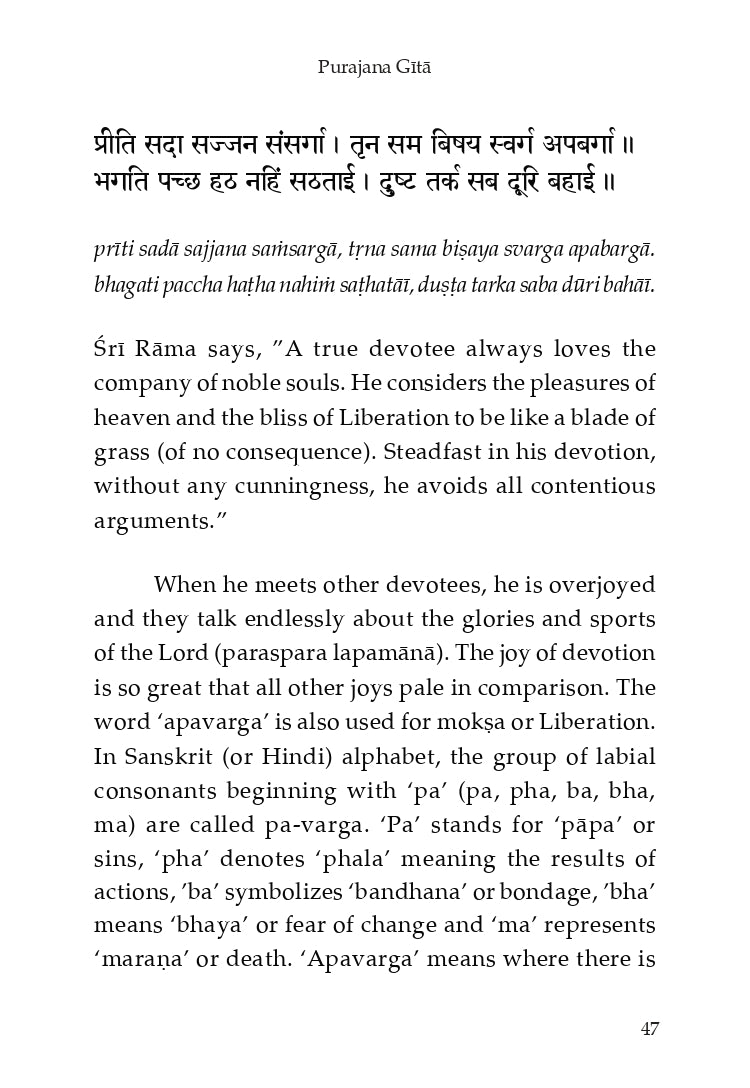 Purajana Gītā

प्रीति सदा सज्जन संसर्गा। तृन सम बिषय स्वर्ग अपबर्गा॥
भगति पच्छ हठ नहिं सठताई। दुष्ट तर्क सब दूरि बहाई॥

prīti sadā sajjana saṁsargā, tṛna sama biṣaya svarga apabargā.
bhagati paccha haṭha nahiṁ saṭhatāī, duṣṭa tarka saba dūri bahāī.

Śrī Rāma says, "A true devotee always loves the company of noble souls. He considers the pleasures of heaven and the bliss of Liberation to be like a blade of grass (of no consequence). Steadfast in his devotion, without any cunningness, he avoids all contentious arguments."

When he meets other devotees, he is overjoyed and they talk endlessly about the glories and sports of the Lord (paraspara lapamānā). The joy of devotion is so great that all other joys pale in comparison. The word 'apavarga' is also used for mokṣa or Liberation. In Sanskrit (or Hindi) alphabet, the group of labial consonants beginning with 'pa' (pa, pha, ba, bha, ma) are called pa-varga. 'Pa' stands for 'pāpa' or sins, 'pha' denotes 'phala' meaning the results of actions, 'ba' symbolizes 'bandhana' or bondage, 'bha' means 'bhaya' or fear of change and 'ma' represents 'maraṇa' or death. 'Apavarga' means where there is

47